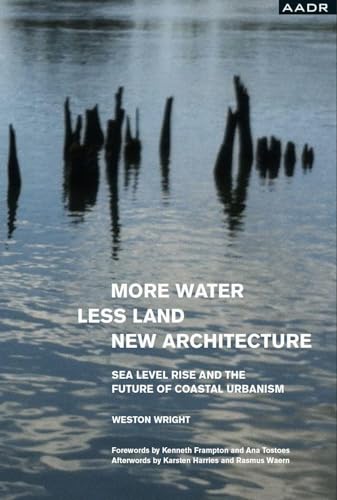 AADR

MORE WATER
LESS LAND
NEW ARCHITECTURE

SEA LEVEL RISE AND THE FUTURE OF COASTAL URBANISM

WESTON WRIGHT

Forewords by Kenneth Frampton and Ana Tostoes
Afterwords by Karsten Harries and Rasmus Waern